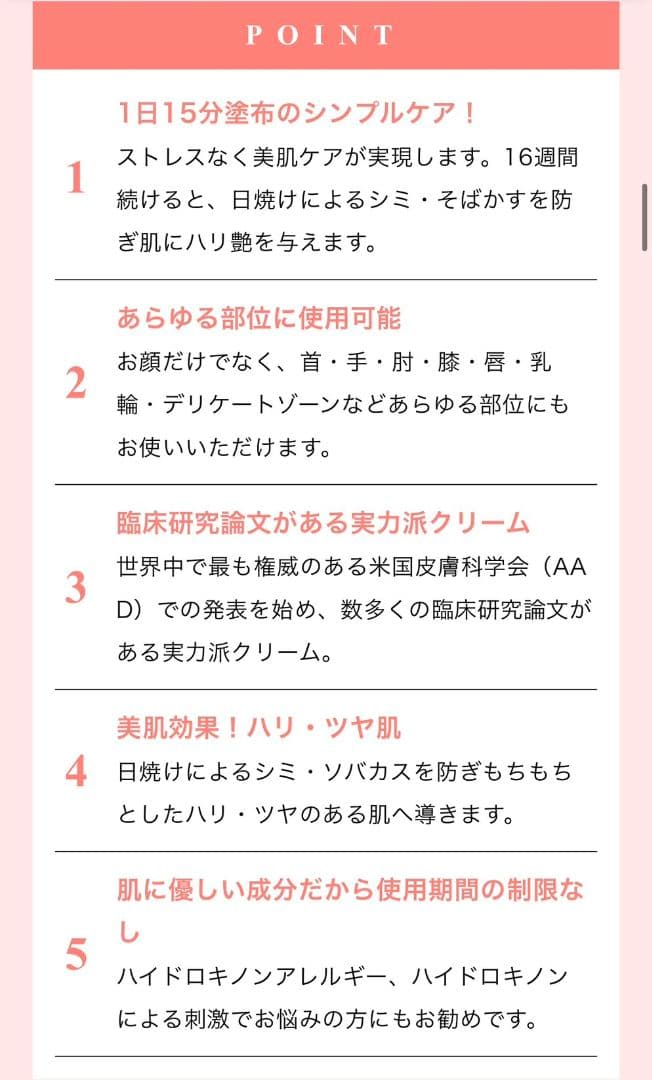 POINT

1
1日15分塗布のシンプルケア！
ストレスなく美肌ケアが実現します。16週間続けると、日焼けによるシミ・そばかすを防ぎ肌にハリ艶を与えます。

2
あらゆる部位に使用可能
お顔だけでなく、首・手・肘・膝・唇・乳輪・デリケートゾーンなどあらゆる部位にもお使いいただけます。

3
臨床研究論文がある実力派クリーム
世界中で最も権威のある米国皮膚科学会（AAD）での発表を始め、数多くの臨床研究論文がある実力派クリーム。

4
美肌効果！ハリ・ツヤ肌
日焼けによるシミ・ソバカスを防ぎもちもちとしたハリ・ツヤのある肌へ導きます。

5
肌に優しい成分だから使用期間の制限なし
ハイドロキノンアレルギー、ハイドロキノンによる刺激でお悩みの方にもお勧めです。